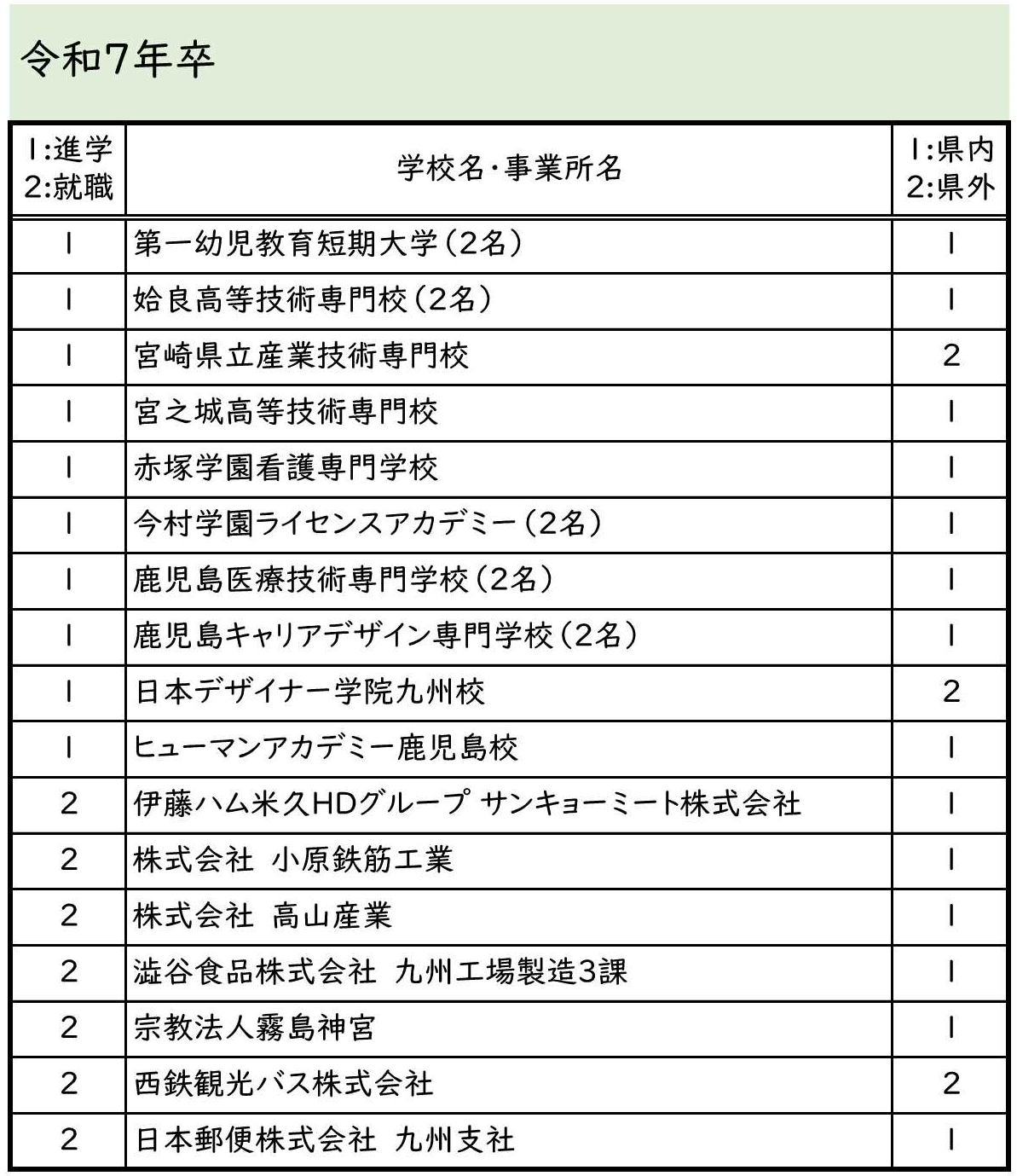 令和7年卒

| 1:進学 2:就職 | 学校名・事業所名 | 1:県内 2:県外 |
|---|---|---|
| 1 | 第一幼児教育短期大学（2名） | 1 |
| 1 | 姶良高等技術専門校（2名） | 1 |
| 1 | 宮崎県立産業技術専門校 | 2 |
| 1 | 宮之城高等技術専門校 | 1 |
| 1 | 赤塚学園看護専門学校 | 1 |
| 1 | 今村学園ライセンスアカデミー（2名） | 1 |
| 1 | 鹿児島医療技術専門学校（2名） | 1 |
| 1 | 鹿児島キャリアデザイン専門学校（2名） | 1 |
| 1 | 日本デザイナー学院九州校 | 2 |
| 1 | ヒューマンアカデミー鹿児島校 | 1 |
| 2 | 伊藤ハム米久HDグループ サンキョーミート株式会社 | 1 |
| 2 | 株式会社 小原鉄筋工業 | 1 |
| 2 | 株式会社 高山産業 | 1 |
| 2 | 澁谷食品株式会社 九州工場製造3課 | 1 |
| 2 | 宗教法人霧島神宮 | 1 |
| 2 | 西鉄観光バス株式会社 | 2 |
| 2 | 日本郵便株式会社 九州支社 | 1 |